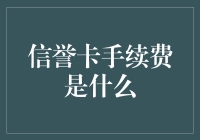 信誉卡手续费是什么